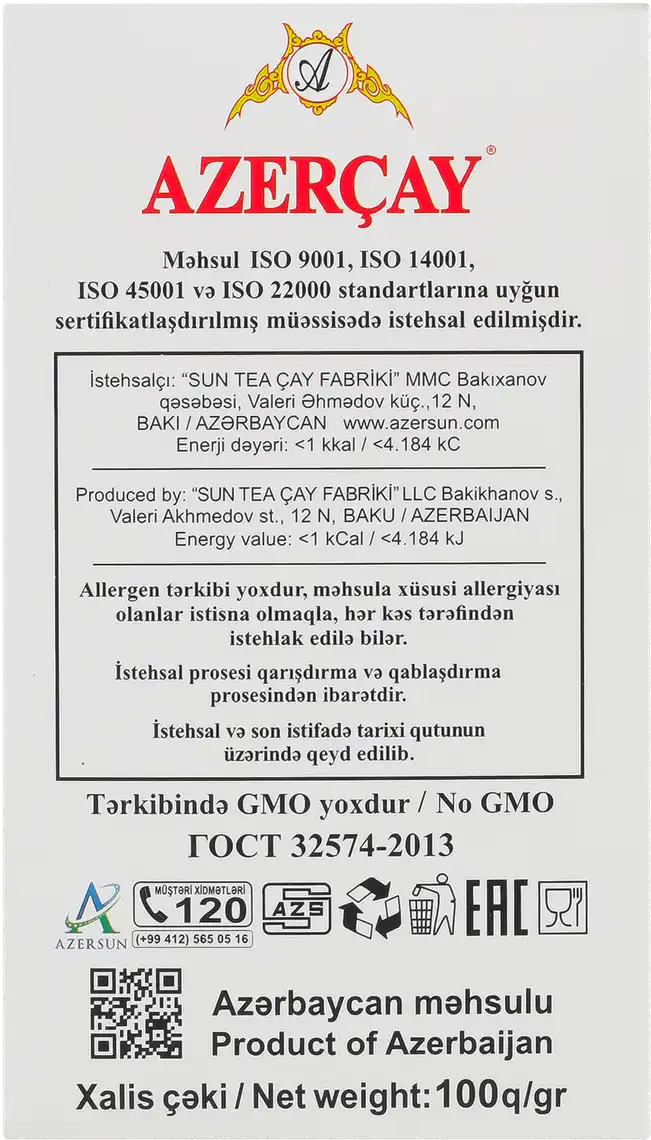 A

AZERÇAY®

Məhsul ISO 9001, ISO 14001, ISO 45001 və ISO 22000 standartlarına uyğun sertifikatlaşdırılmış müəssisədə istehsal edilmişdir.

İstehsalçı: "SUN TEA ÇAY FABRİKİ" MMC Bakıxanov qəsəbəsi, Valeri Əhmədov küç.,12 N, BAKI / AZƏRBAYCAN www.azersun.com Enerji dəyəri: <1 kkal / <4.184 kC

Produced by: "SUN TEA ÇAY FABRİKİ" LLC Bakikhanov s., Valeri Akhmedov st., 12 N, BAKU / AZERBAIJAN Energy value: <1 kCal / <4.184 kJ

Allergen tərkibi yoxdur, məhsula xüsusi allergiyası olanlar istisna olmaqla, hər kəs tərəfindən istehlak edilə bilər.

İstehsal prosesi qarışdırma və qablaşdırma prosesindən ibarətdir.

İstehsal və son istifadə tarixi qutunun üzərində qeyd edilib.

Tərkibində GMO yoxdur / No GMO

ГОСТ 32574-2013

AZERSUN

MÜŞTƏRİ XİDMƏTLƏRİ
120
(+99 412) 565 05 16

AZS

EAC

Azərbaycan məhsulu
Product of Azerbaijan

Xalis çəki / Net weight: 100q/gr